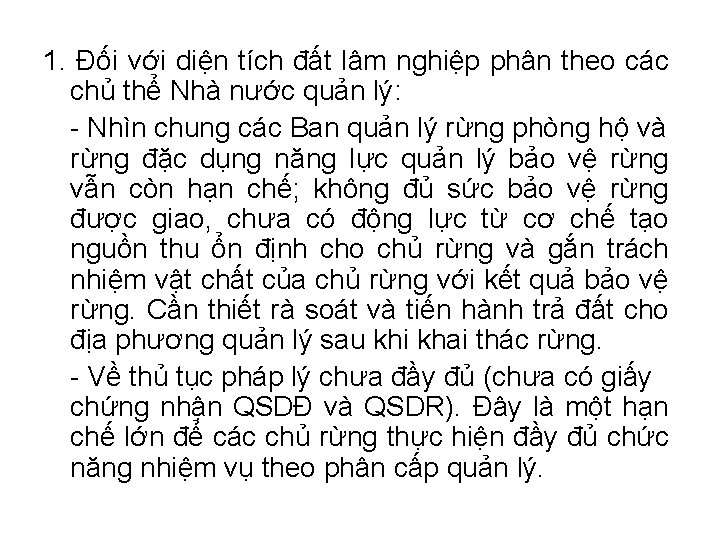 1. Đối với diện tích đất lâm nghiệp phân theo các chủ thể Nhà nước quản lý:

- Nhìn chung các Ban quản lý rừng phòng hộ và rừng đặc dụng năng lực quản lý bảo vệ rừng vẫn còn hạn chế; không đủ sức bảo vệ rừng được giao, chưa có động lực từ cơ chế tạo nguồn thu ổn định cho chủ rừng và gắn trách nhiệm vật chất của chủ rừng với kết quả bảo vệ rừng. Cần thiết rà soát và tiến hành trả đất cho địa phương quản lý sau khi khai thác rừng.

- Về thủ tục pháp lý chưa đầy đủ (chưa có giấy chứng nhận QSDĐ và QSDR). Đây là một hạn chế lớn để các chủ rừng thực hiện đầy đủ chức năng nhiệm vụ theo phân cấp quản lý.